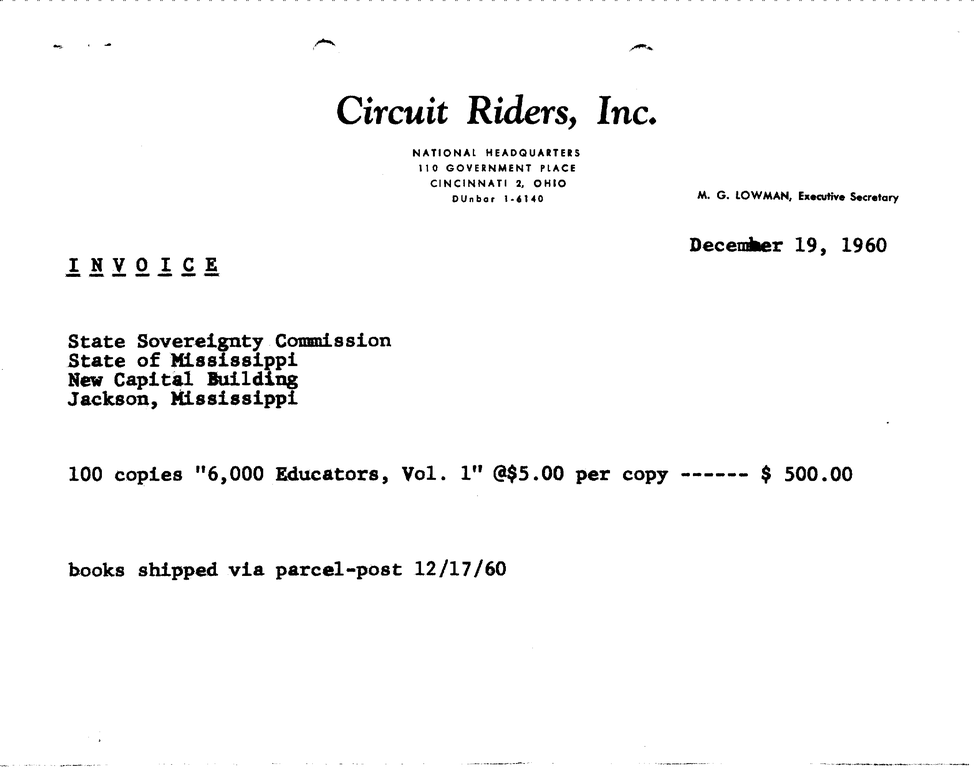 Circuit Riders, Inc.

NATIONAL HEADQUARTERS
110 GOVERNMENT PLACE
CINCINNATI 2, OHIO
DUnbar 1-6140

M. G. LOWMAN, Executive Secretary

December 19, 1960

I N V O I C E

State Sovereignty Commission
State of Mississippi
New Capital Building
Jackson, Mississippi

100 copies "6,000 Educators, Vol. 1" @$5.00 per copy ------ $ 500.00

books shipped via parcel-post 12/17/60